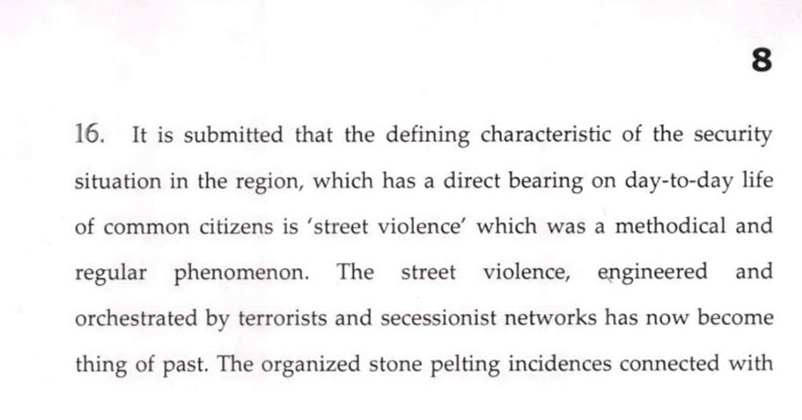 8

16. It is submitted that the defining characteristic of the security situation in the region, which has a direct bearing on day-to-day life of common citizens is 'street violence' which was a methodical and regular phenomenon. The street violence, engineered and orchestrated by terrorists and secessionist networks has now become thing of past. The organized stone pelting incidences connected with